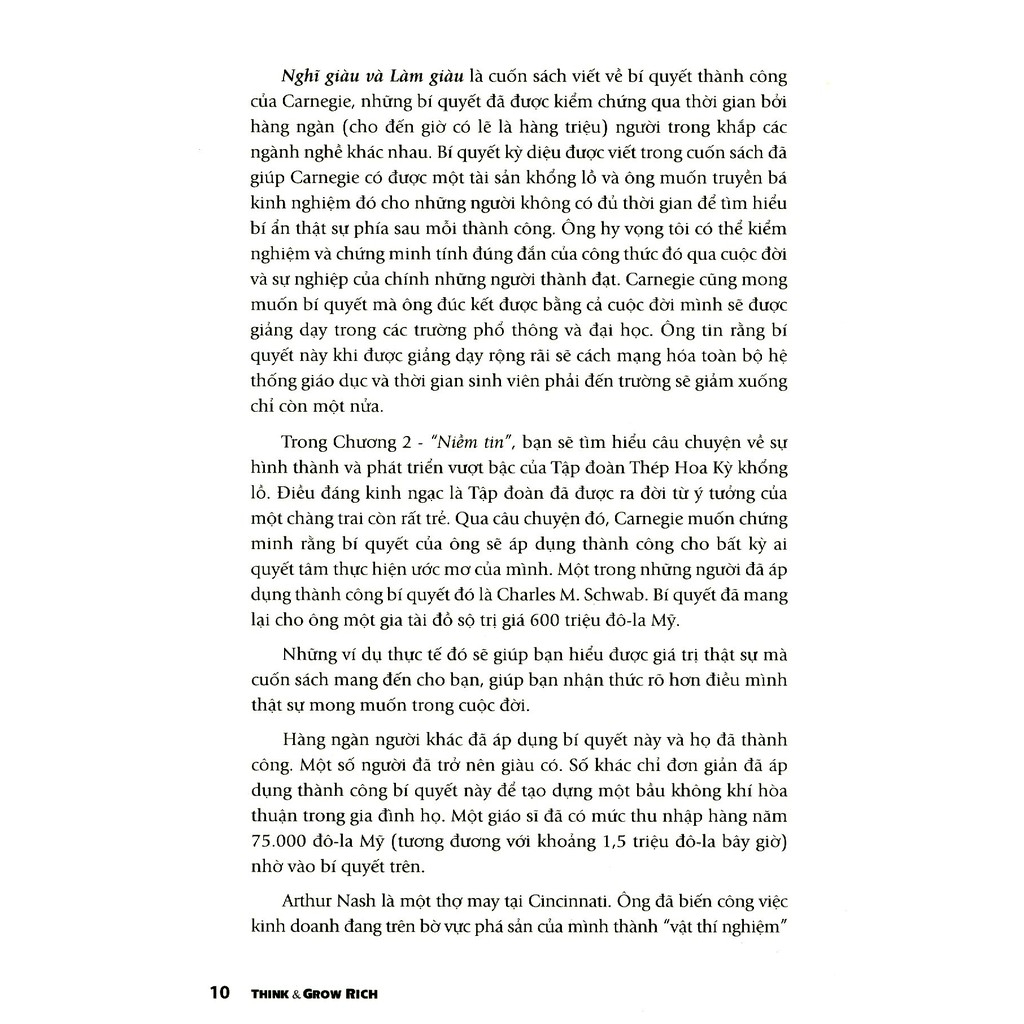 Nghĩ giàu và Làm giàu là cuốn sách viết về bí quyết thành công của Carnegie, những bí quyết đã được kiểm chứng qua thời gian bởi hàng ngàn (cho đến giờ có lẽ là hàng triệu) người trong khắp các ngành nghề khác nhau. Bí quyết kỳ diệu được viết trong cuốn sách đã giúp Carnegie có được một tài sản khổng lồ và ông muốn truyền bá kinh nghiệm đó cho những người không có đủ thời gian để tìm hiểu bí ẩn thật sự phía sau mỗi thành công. Ông hy vọng tôi có thể kiểm nghiệm và chứng minh tính đúng đắn của công thức đó qua cuộc đời và sự nghiệp của chính những người thành đạt. Carnegie cũng mong muốn bí quyết mà ông đúc kết được bằng cả cuộc đời mình sẽ được giảng dạy trong các trường phổ thông và đại học. Ông tin rằng bí quyết này khi được giảng dạy rộng rãi sẽ cách mạng hóa toàn bộ hệ thống giáo dục và thời gian sinh viên phải đến trường sẽ giảm xuống chỉ còn một nửa.

Trong Chương 2 - "Niềm tin", bạn sẽ tìm hiểu câu chuyện về sự hình thành và phát triển vượt bậc của Tập đoàn Thép Hoa Kỳ khổng lồ. Điều đáng kinh ngạc là Tập đoàn đã được ra đời từ ý tưởng của một chàng trai còn rất trẻ. Qua câu chuyện đó, Carnegie muốn chứng minh rằng bí quyết của ông sẽ áp dụng thành công cho bất kỳ ai quyết tâm thực hiện ước mơ của mình. Một trong những người đã áp dụng thành công bí quyết đó là Charles M. Schwab. Bí quyết đã mang lại cho ông một gia tài đồ sộ trị giá 600 triệu đô-la Mỹ.

Những ví dụ thực tế đó sẽ giúp bạn hiểu được giá trị thật sự mà cuốn sách mang đến cho bạn, giúp bạn nhận thức rõ hơn điều mình thật sự mong muốn trong cuộc đời.

Hàng ngàn người khác đã áp dụng bí quyết này và họ đã thành công. Một số người đã trở nên giàu có. Số khác chỉ đơn giản đã áp dụng thành công bí quyết này để tạo dựng một bầu không khí hòa thuận trong gia đình họ. Một giáo sĩ đã có mức thu nhập hàng năm 75.000 đô-la Mỹ (tương đương với khoảng 1,5 triệu đô-la bây giờ) nhờ vào bí quyết trên.

Arthur Nash là một thợ may tại Cincinnati. Ông đã biến công việc kinh doanh đang trên bờ vực phá sản của mình thành "vật thí nghiệm"

10 THINK & GROW RICH